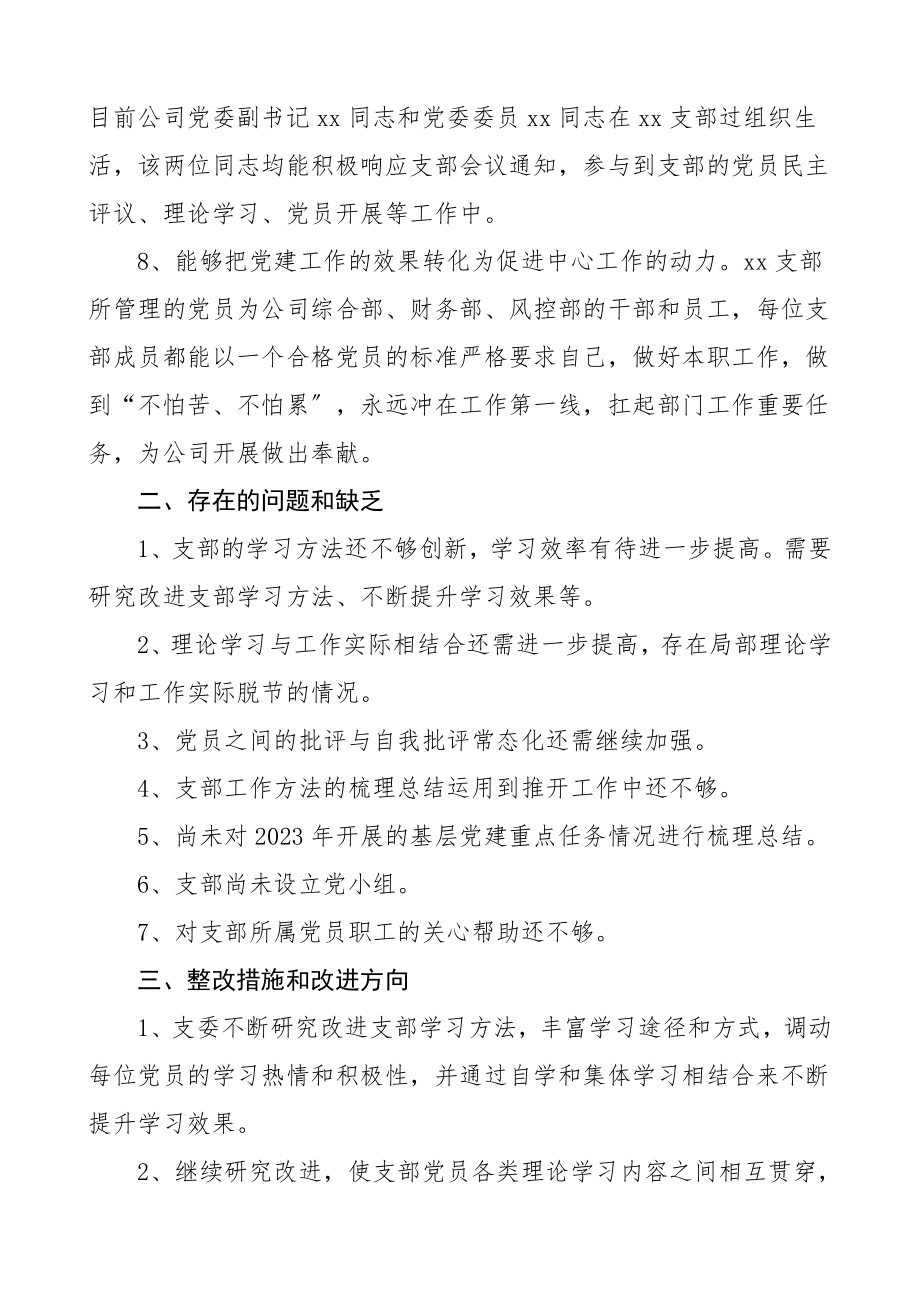 目前公司党委副书记 xx 同志和党委委员 xx 同志在 xx 支部过组织生活，该两位同志均能积极响应支部会议通知，参与到支部的党员民主评议、理论学习、党员开展等工作中。

8、能够把党建工作的效果转化为促进中心工作的动力。xx 支部所管理的党员为公司综合部、财务部、风控部的干部和员工，每位支部成员都能以一个合格党员的标准严格要求自己，做好本职工作，做到“不怕苦、不怕累”，永远冲在工作第一线，扛起部门工作重要任务，为公司开展做出奉献。

二、存在的问题和缺乏

1、支部的学习方法还不够创新，学习效率有待进一步提高。需要研究改进支部学习方法、不断提升学习效果等。

2、理论学习与工作实际相结合还需进一步提高，存在局部理论学习和工作实际脱节的情况。

3、党员之间的批评与自我批评常态化还需继续加强。

4、支部工作方法的梳理总结运用到推开工作中还不够。

5、尚未对 2023 年开展的基层党建重点任务情况进行梳理总结。

6、支部尚未设立党小组。

7、对支部所属党员职工的关心帮助还不够。

三、整改措施和改进方向

1、支委不断研究改进支部学习方法，丰富学习途径和方式，调动每位党员的学习热情和积极性，并通过自学和集体学习相结合来不断提升学习效果。

2、继续研究改进，使支部党员各类理论学习内容之间相互贯穿，